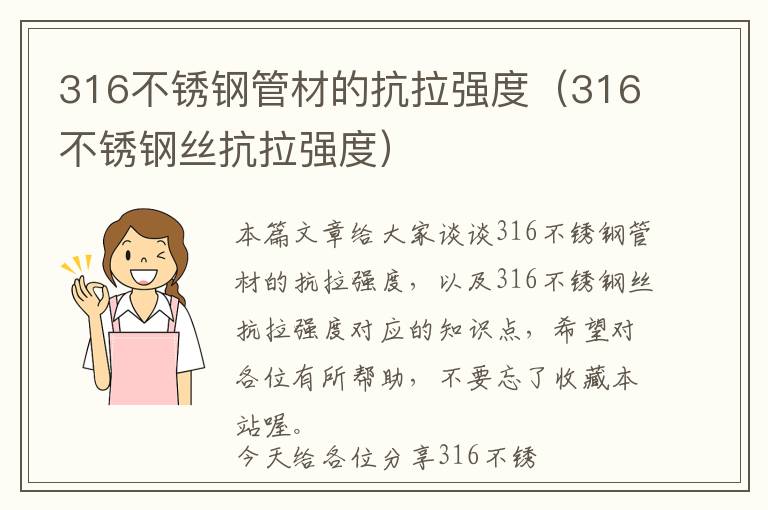 316不锈钢管材的抗拉强度（316不锈钢丝抗拉强度）

本篇文章给大家谈谈316不锈钢管材的抗拉强度，以及316不锈钢丝抗拉强度对应的知识点，希望对各位有所帮助，不要忘了收藏本站喔。

今天给各位分享316不锈